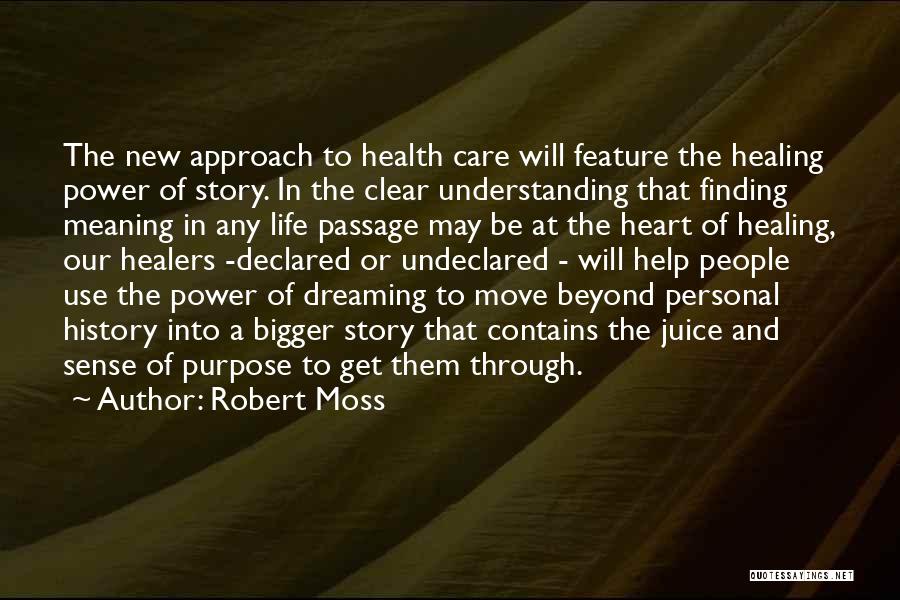 The new approach to health care will feature the healing power of story. In the clear understanding that finding meaning in any life passage may be at the heart of healing, our healers -declared or undeclared - will help people use the power of dreaming to move beyond personal history into a bigger story that contains the juice and sense of purpose to get them through.

~ Author: Robert Moss

QUOTESSAYINGS.NET